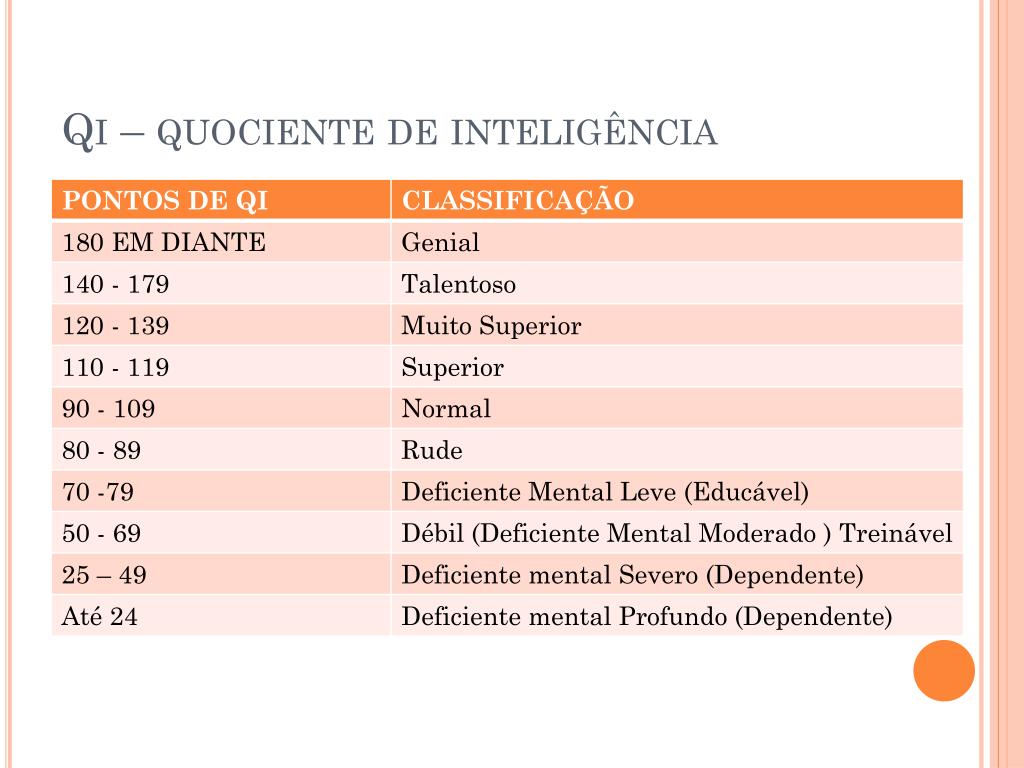 QI – QUOCIENTE DE INTELIGÊNCIA

| PONTOS DE QI | CLASSIFICAÇÃO |
|---|---|
| 180 EM DIANTE | Genial |
| 140 - 179 | Talentoso |
| 120 - 139 | Muito Superior |
| 110 - 119 | Superior |
| 90 - 109 | Normal |
| 80 - 89 | Rude |
| 70 -79 | Deficiente Mental Leve (Educável) |
| 50 - 69 | Débil (Deficiente Mental Moderado ) Treinável |
| 25 – 49 | Deficiente mental Severo (Dependente) |
| Até 24 | Deficiente mental Profundo (Dependente) |